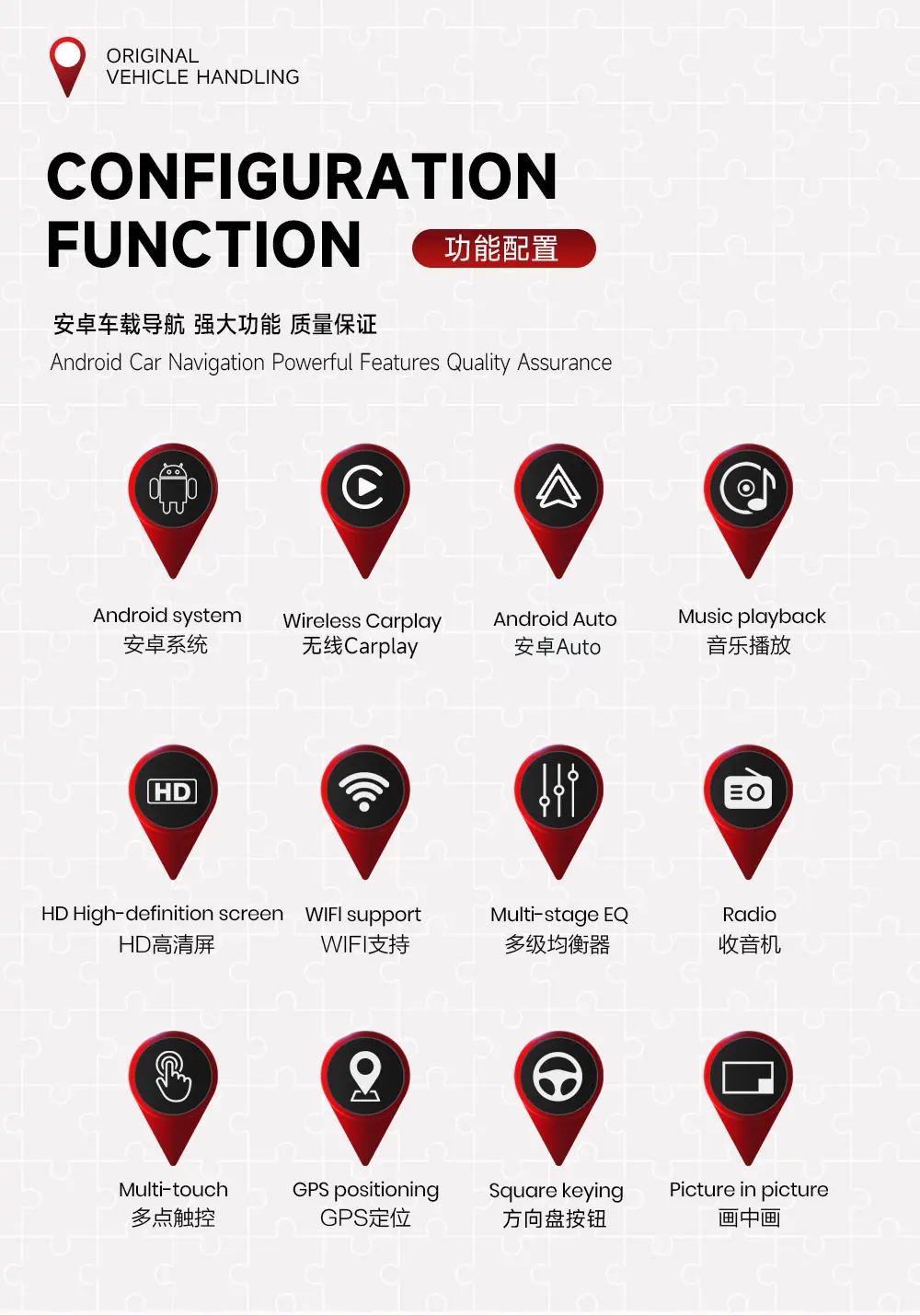 ORIGINAL
VEHICLE HANDLING

CONFIGURATION
FUNCTION 功能配置

安卓车载导航 强大功能 质量保证
Android Car Navigation Powerful Features Quality Assurance

HD

Android system
安卓系统

Wireless Carplay
无线Carplay

Android Auto
安卓Auto

Music playback
音乐播放

HD High-definition screen
HD高清屏

WIFI support
WIFI支持

Multi-stage EQ
多级均衡器

Radio
收音机

Multi-touch
多点触控

GPS positioning
GPS定位

Square keying
方向盘按钮

Picture in picture
画中画